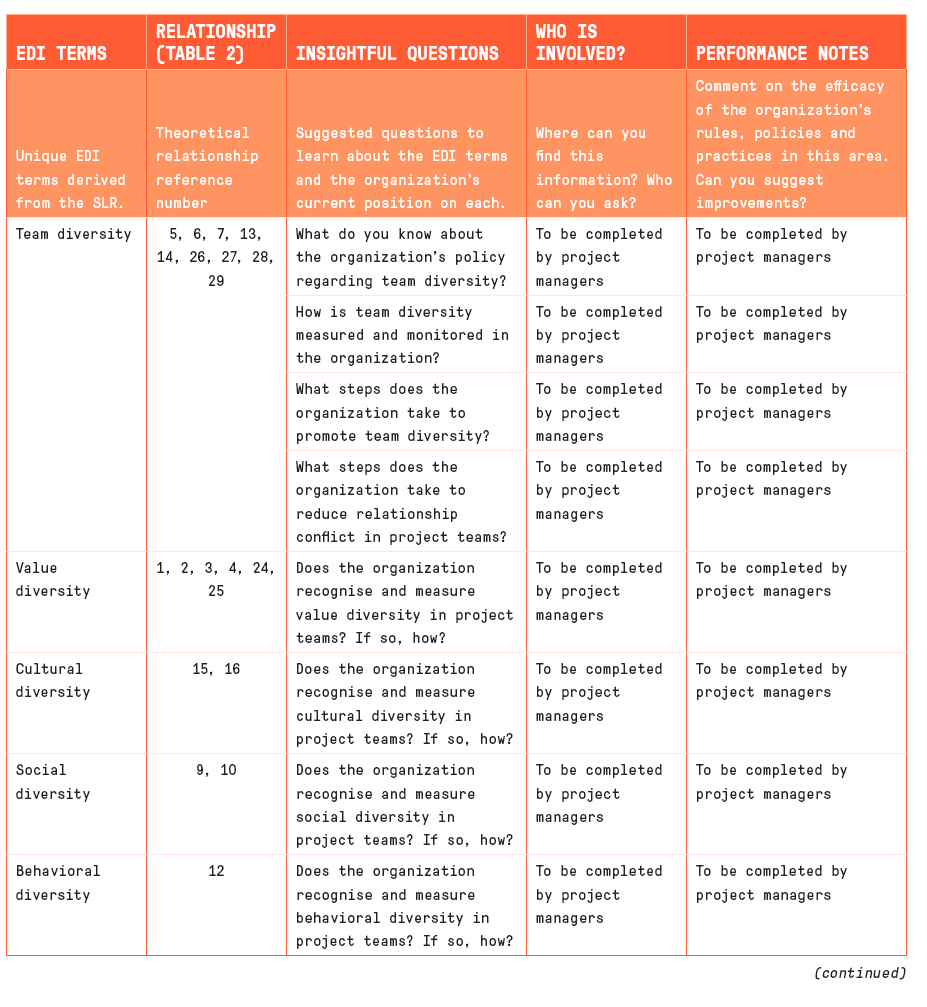 | EDI TERMS | RELATIONSHIP (TABLE 2) | INSIGHTFUL QUESTIONS | WHO IS INVOLVED? | PERFORMANCE NOTES |
|---|---|---|---|---|
| Unique EDI terms derived from the SLR. | Theoretical relationship reference number | Suggested questions to learn about the EDI terms and the organization's current position on each. | Where can you find this information? Who can you ask? | Comment on the efficacy of the organization's rules, policies and practices in this area. Can you suggest improvements? |
| Team diversity | 5, 6, 7, 13, 14, 26, 27, 28, 29 | What do you know about the organization's policy regarding team diversity? | To be completed by project managers | To be completed by project managers |
| | | How is team diversity measured and monitored in the organization? | To be completed by project managers | To be completed by project managers |
| | | What steps does the organization take to promote team diversity? | To be completed by project managers | To be completed by project managers |
| | | What steps does the organization take to reduce relationship conflict in project teams? | To be completed by project managers | To be completed by project managers |
| Value diversity | 1, 2, 3, 4, 24, 25 | Does the organization recognise and measure value diversity in project teams? If so, how? | To be completed by project managers | To be completed by project managers |
| Cultural diversity | 15, 16 | Does the organization recognise and measure cultural diversity in project teams? If so, how? | To be completed by project managers | To be completed by project managers |
| Social diversity | 9, 10 | Does the organization recognise and measure social diversity in project teams? If so, how? | To be completed by project managers | To be completed by project managers |
| Behavioral diversity | 12 | Does the organization recognise and measure behavioral diversity in project teams? If so, how? | To be completed by project managers | To be completed by project managers |

(continued)